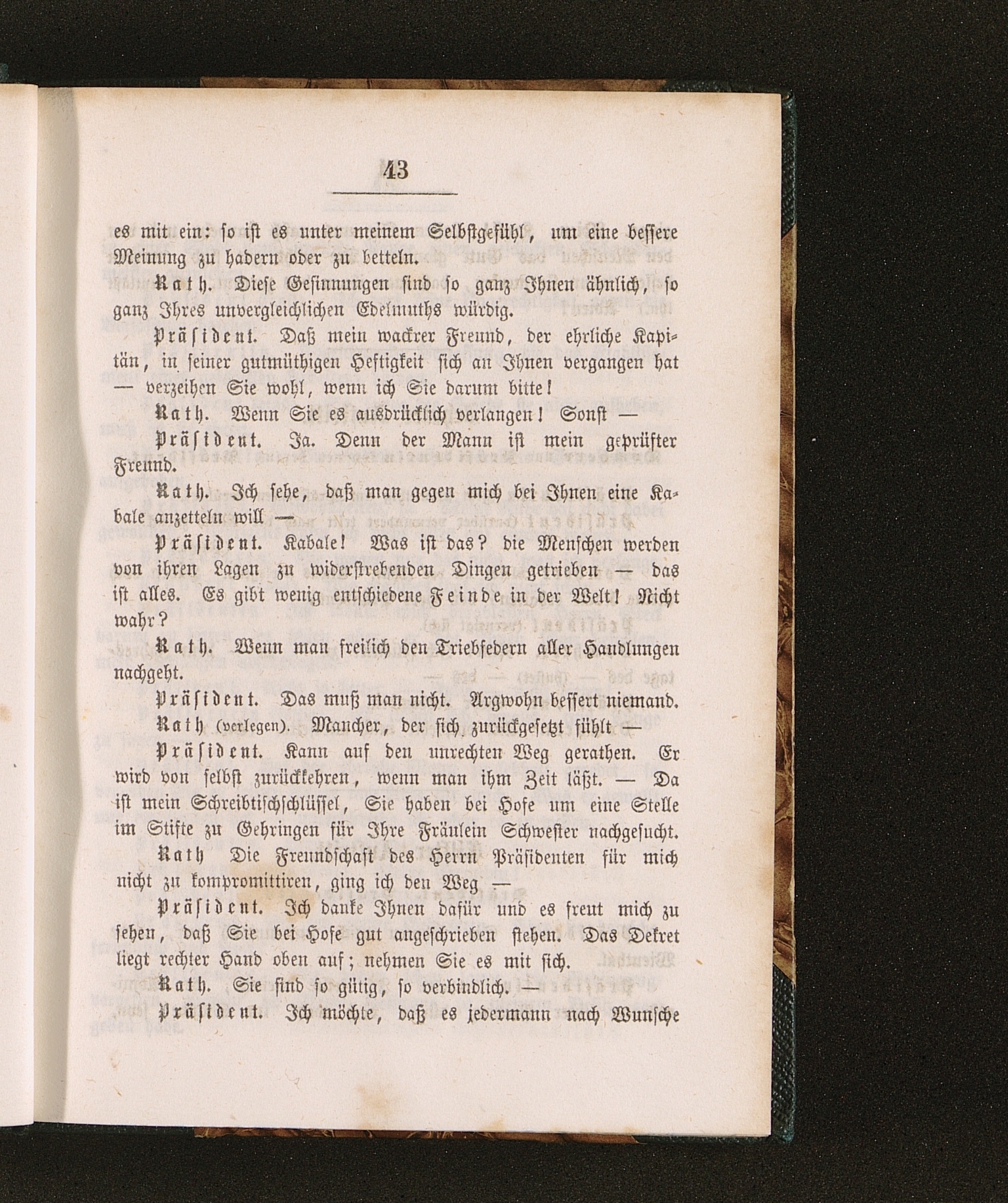 43

es mit ein: so ist es unter meinem Selbstgefühl, um eine bessere Meinung zu hadern oder zu betteln.

Rath. Diese Gesinnungen sind so ganz Ihnen ähnlich, so ganz Ihres unvergleichlichen Edelmuths würdig.

Präsident. Daß mein wackrer Freund, der ehrliche Kapitän, in seiner gutmüthigen Heftigkeit sich an Ihnen vergangen hat — verzeihen Sie wohl, wenn ich Sie darum bitte!

Rath. Wenn Sie es ausdrücklich verlangen! Sonst —

Präsident. Ja. Denn der Mann ist mein geprüfter Freund.

Rath. Ich sehe, daß man gegen mich bei Ihnen eine Kabale anzetteln will —

Präsident. Kabale! Was ist das? die Menschen werden von ihren Lagen zu widerstrebenden Dingen getrieben — das ist alles. Es gibt wenig entschiedene Feinde in der Welt! Nicht wahr?

Rath. Wenn man freilich den Triebfedern aller Handlungen nachgeht.

Präsident. Das muß man nicht. Argwohn bessert niemand.

Rath (verlegen). Mancher, der sich zurückgesetzt fühlt —

Präsident. Kann auf den unrechten Weg gerathen. Er wird von selbst zurückkehren, wenn man ihm Zeit läßt. — Da ist mein Schreibtischschlüssel, Sie haben bei Hofe um eine Stelle im Stifte zu Gehringen für Ihre Fräulein Schwester nachgesucht.

Rath Die Freundschaft des Herrn Präsidenten für mich nicht zu kompromittiren, ging ich den Weg —

Präsident. Ich danke Ihnen dafür und es freut mich zu sehen, daß Sie bei Hofe gut angeschrieben stehen. Das Dekret liegt rechter Hand oben auf; nehmen Sie es mit sich.

Rath. Sie sind so gütig, so verbindlich. —

Präsident. Ich möchte, daß es jedermann nach Wunsche